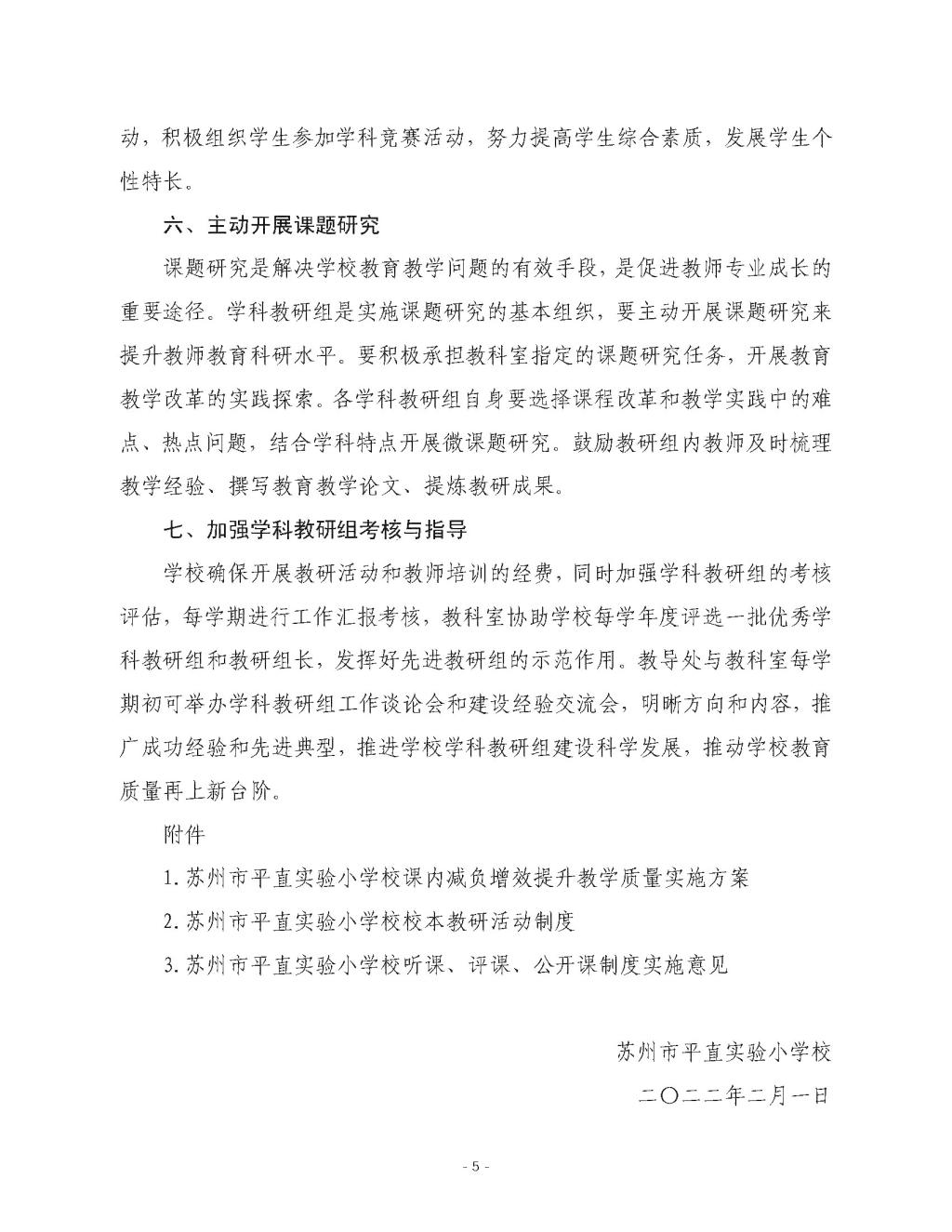 动，积极组织学生参加学科竞赛活动，努力提高学生综合素质，发展学生个性特长。

六、主动开展课题研究

课题研究是解决学校教育教学问题的有效手段，是促进教师专业成长的重要途径。学科教研组是实施课题研究的基本组织，要主动开展课题研究来提升教师教育科研水平。要积极承担教科室指定的课题研究任务，开展教育教学改革的实践探索。各学科教研组自身要选择课程改革和教学实践中的难点、热点问题，结合学科特点开展微课题研究。鼓励教研组内教师及时梳理教学经验、撰写教育教学论文、提炼教研成果。

七、加强学科教研组考核与指导

学校确保开展教研活动和教师培训的经费，同时加强学科教研组的考核评估，每学期进行工作汇报考核，教科室协助学校每学年度评选一批优秀学科教研组和教研组长，发挥好先进教研组的示范作用。教导处与教科室每学期初可举办学科教研组工作谈论会和建设经验交流会，明晰方向和内容，推广成功经验和先进典型，推进学校学科教研组建设科学发展，推动学校教育质量再上新台阶。

附件

1. 苏州市平直实验小学校课内减负增效提升教学质量实施方案

2. 苏州市平直实验小学校校本教研活动制度

3. 苏州市平直实验小学校听课、评课、公开课制度实施意见

苏州市平直实验小学校

二〇二二年二月一日

- 5 -